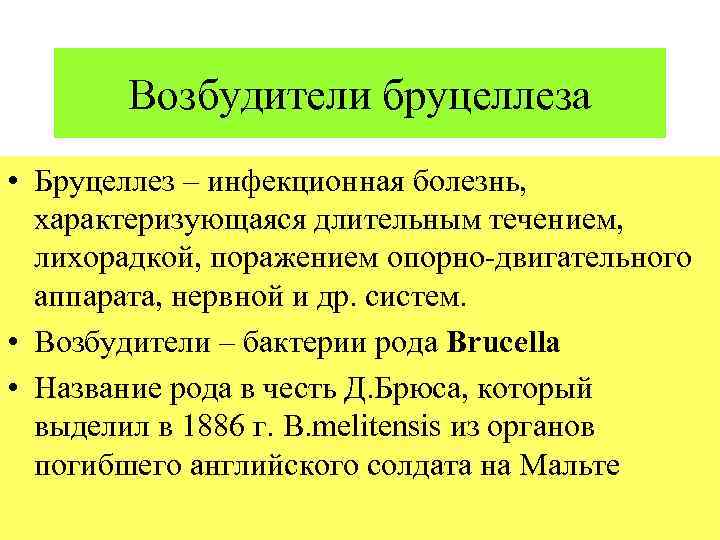 Возбудители бруцеллеза

• Бруцеллез – инфекционная болезнь, характеризующаяся длительным течением, лихорадкой, поражением опорно-двигательного аппарата, нервной и др. систем.

• Возбудители – бактерии рода Brucella

• Название рода в честь Д.Брюса, который выделил в 1886 г. B.melitensis из органов погибшего английского солдата на Мальте